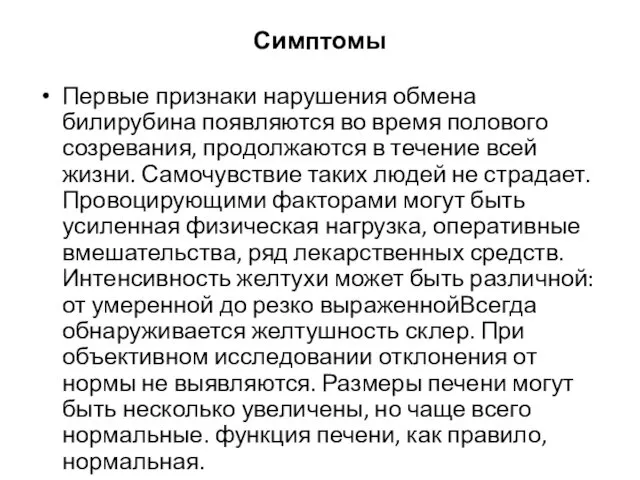 Симптомы

• Первые признаки нарушения обмена билирубина появляются во время полового созревания, продолжаются в течение всей жизни. Самочувствие таких людей не страдает. Провоцирующими факторами могут быть усиленная физическая нагрузка, оперативные вмешательства, ряд лекарственных средств. Интенсивность желтухи может быть различной: от умеренной до резко выраженнойВсегда обнаруживается желтушность склер. При объективном исследовании отклонения от нормы не выявляются. Размеры печени могут быть несколько увеличены, но чаще всего нормальные. функция печени, как правило, нормальная.